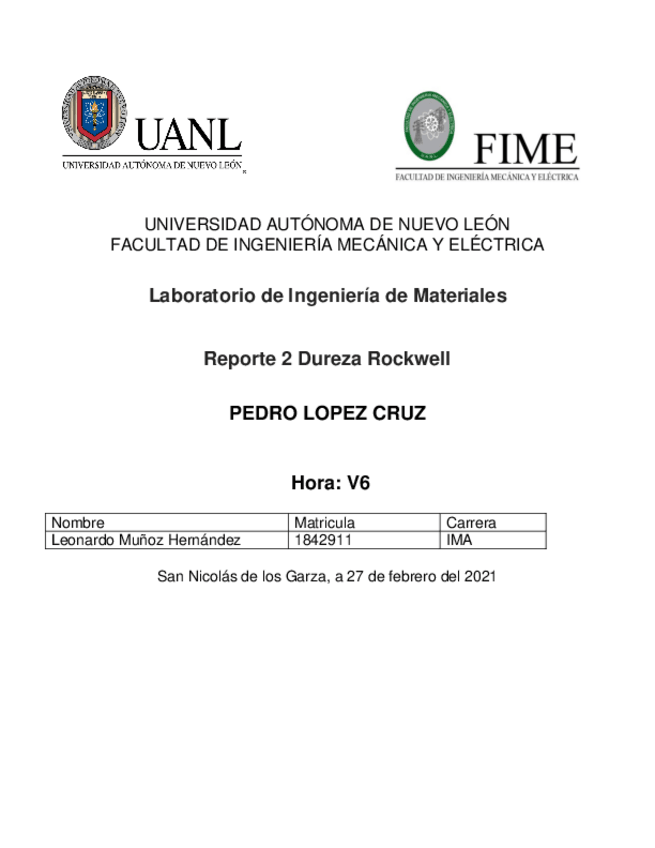 UANL
UNIVERSIDAD AUTÓNOMA DE NUEVO LEÓN

FIME
FACULTAD DE INGENIERÍA MECÁNICA Y ELÉCTRICA

UNIVERSIDAD AUTÓNOMA DE NUEVO LEÓN
FACULTAD DE INGENIERÍA MECÁNICA Y ELÉCTRICA

Laboratorio de Ingeniería de Materiales

Reporte 2 Dureza Rockwell

PEDRO LOPEZ CRUZ

Hora: V6

| Nombre | Matricula | Carrera |
|---|---|---|
| Leonardo Muñoz Hernández | 1842911 | IMA |

San Nicolás de los Garza, a 27 de febrero del 2021